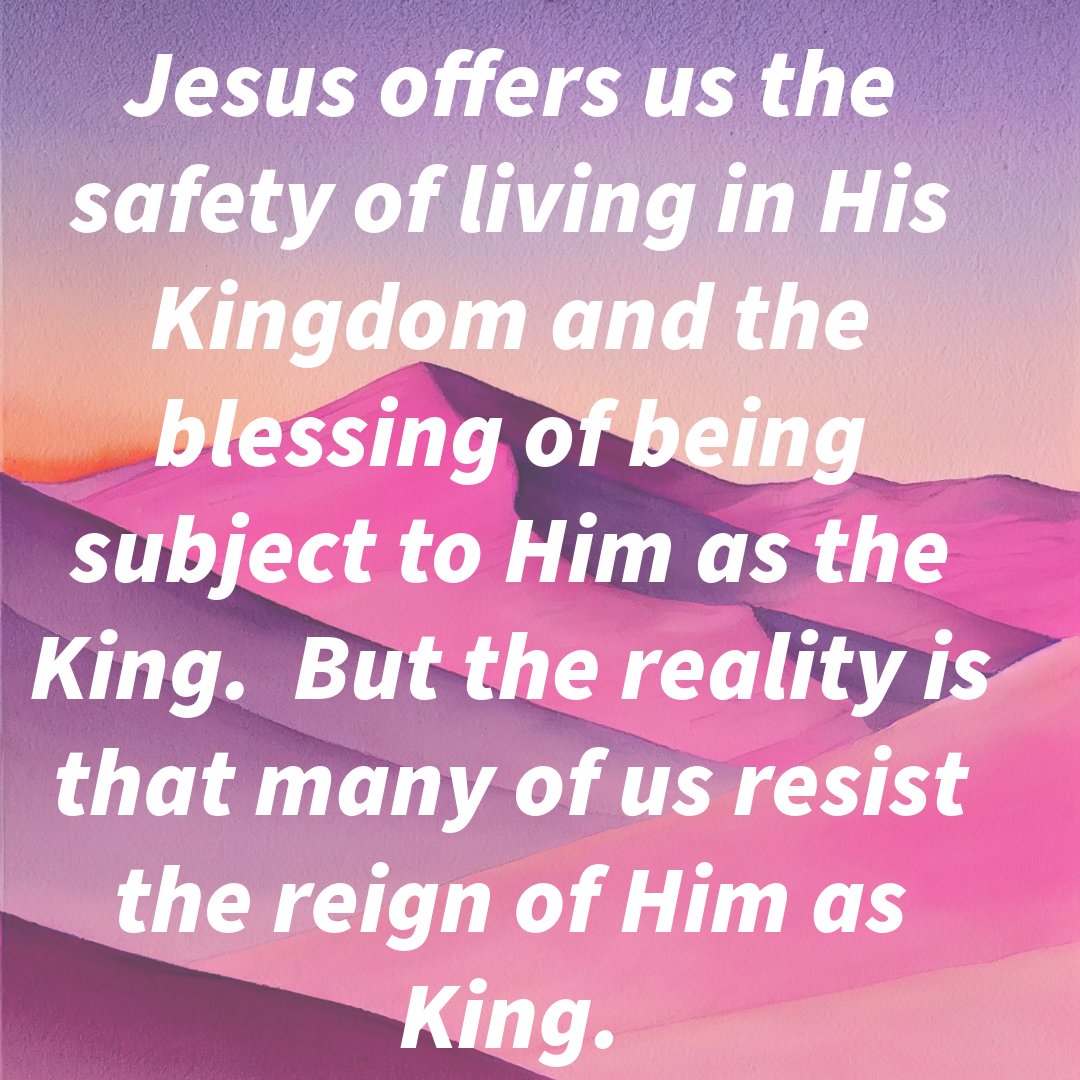 Jesus offers us the safety of living in His Kingdom and the blessing of being subject to Him as the King.  But the reality is that many of us resist the reign of Him as King.